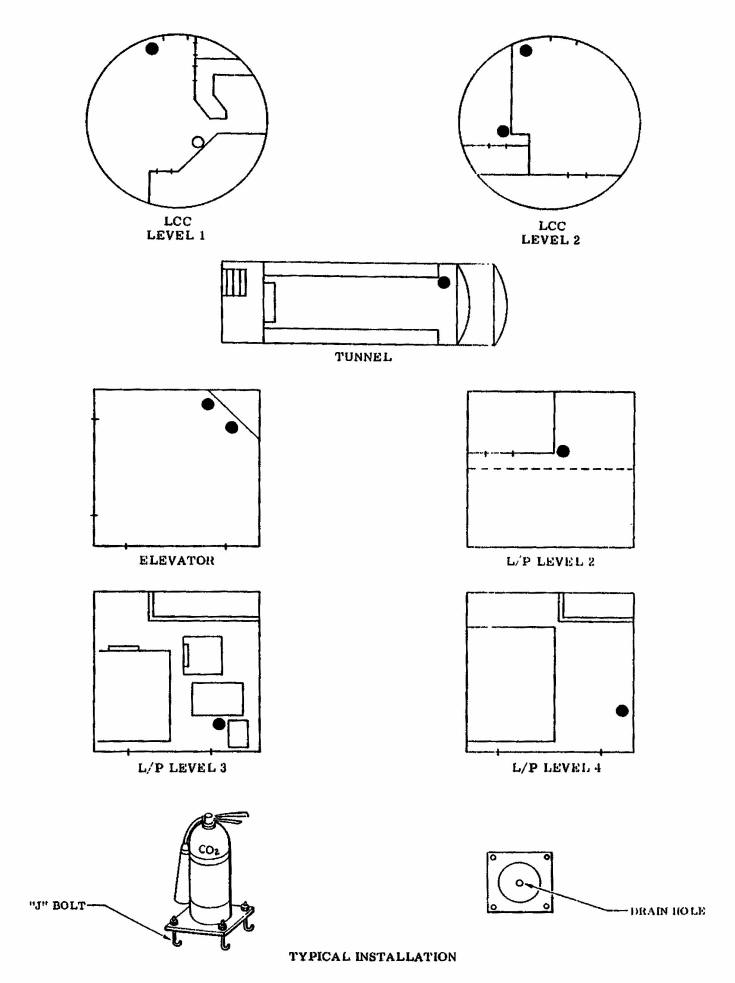 LCC
LEVEL 1

LCC
LEVEL 2

TUNNEL

ELEVATOR

L/P LEVEL 2

L/P LEVEL 3

L/P LEVEL 4

$CO_2$

"J" BOLT

DRAIN HOLE

TYPICAL INSTALLATION